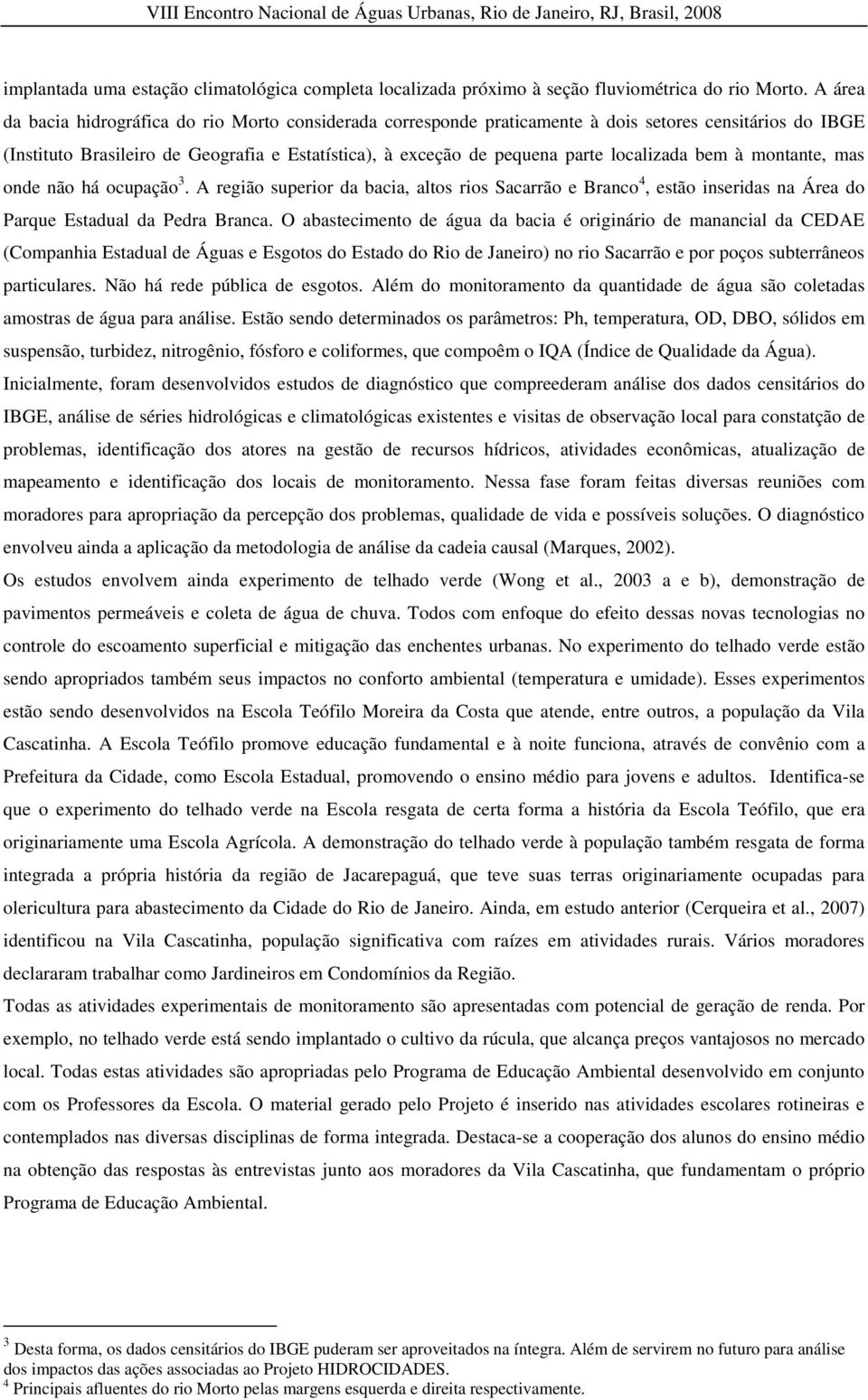 VIII Encontro Nacional de Águas Urbanas, Rio de Janeiro, RJ, Brasil, 2008

implantada uma estação climatológica completa localizada próximo à seção fluviométrica do rio Morto. A área da bacia hidrográfica do rio Morto considerada corresponde praticamente à dois setores censitários do IBGE (Instituto Brasileiro de Geografia e Estatística), à exceção de pequena parte localizada bem à montante, mas onde não há ocupação$^3$. A região superior da bacia, altos rios Sacarrão e Branco$^4$, estão inseridas na Área do Parque Estadual da Pedra Branca. O abastecimento de água da bacia é originário de manancial da CEDAE (Companhia Estadual de Águas e Esgotos do Estado do Rio de Janeiro) no rio Sacarrão e por poços subterrâneos particulares. Não há rede pública de esgotos. Além do monitoramento da quantidade de água são coletadas amostras de água para análise. Estão sendo determinados os parâmetros: Ph, temperatura, OD, DBO, sólidos em suspensão, turbidez, nitrogênio, fósforo e coliformes, que compoêm o IQA (Índice de Qualidade da Água).

Inicialmente, foram desenvolvidos estudos de diagnóstico que compreederam análise dos dados censitários do IBGE, análise de séries hidrológicas e climatológicas existentes e visitas de observação local para constatção de problemas, identificação dos atores na gestão de recursos hídricos, atividades econômicas, atualização de mapeamento e identificação dos locais de monitoramento. Nessa fase foram feitas diversas reuniões com moradores para apropriação da percepção dos problemas, qualidade de vida e possíveis soluções. O diagnóstico envolveu ainda a aplicação da metodologia de análise da cadeia causal (Marques, 2002).

Os estudos envolvem ainda experimento de telhado verde (Wong et al., 2003 a e b), demonstração de pavimentos permeáveis e coleta de água de chuva. Todos com enfoque do efeito dessas novas tecnologias no controle do escoamento superficial e mitigação das enchentes urbanas. No experimento do telhado verde estão sendo apropriados também seus impactos no conforto ambiental (temperatura e umidade). Esses experimentos estão sendo desenvolvidos na Escola Teófilo Moreira da Costa que atende, entre outros, a população da Vila Cascatinha. A Escola Teófilo promove educação fundamental e à noite funciona, através de convênio com a Prefeitura da Cidade, como Escola Estadual, promovendo o ensino médio para jovens e adultos. Identifica-se que o experimento do telhado verde na Escola resgata de certa forma a história da Escola Teófilo, que era originariamente uma Escola Agrícola. A demonstração do telhado verde à população também resgata de forma integrada a própria história da região de Jacarepaguá, que teve suas terras originariamente ocupadas para olericultura para abastecimento da Cidade do Rio de Janeiro. Ainda, em estudo anterior (Cerqueira et al., 2007) identificou na Vila Cascatinha, população significativa com raízes em atividades rurais. Vários moradores declararam trabalhar como Jardineiros em Condomínios da Região.

Todas as atividades experimentais de monitoramento são apresentadas com potencial de geração de renda. Por exemplo, no telhado verde está sendo implantado o cultivo da rúcula, que alcança preços vantajosos no mercado local. Todas estas atividades são apropriadas pelo Programa de Educação Ambiental desenvolvido em conjunto com os Professores da Escola. O material gerado pelo Projeto é inserido nas atividades escolares rotineiras e contemplados nas diversas disciplinas de forma integrada. Destaca-se a cooperação dos alunos do ensino médio na obtenção das respostas às entrevistas junto aos moradores da Vila Cascatinha, que fundamentam o próprio Programa de Educação Ambiental.

$^3$ Desta forma, os dados censitários do IBGE puderam ser aproveitados na íntegra. Além de servirem no futuro para análise dos impactos das ações associadas ao Projeto HIDROCIDADES.
$^4$ Principais afluentes do rio Morto pelas margens esquerda e direita respectivamente.